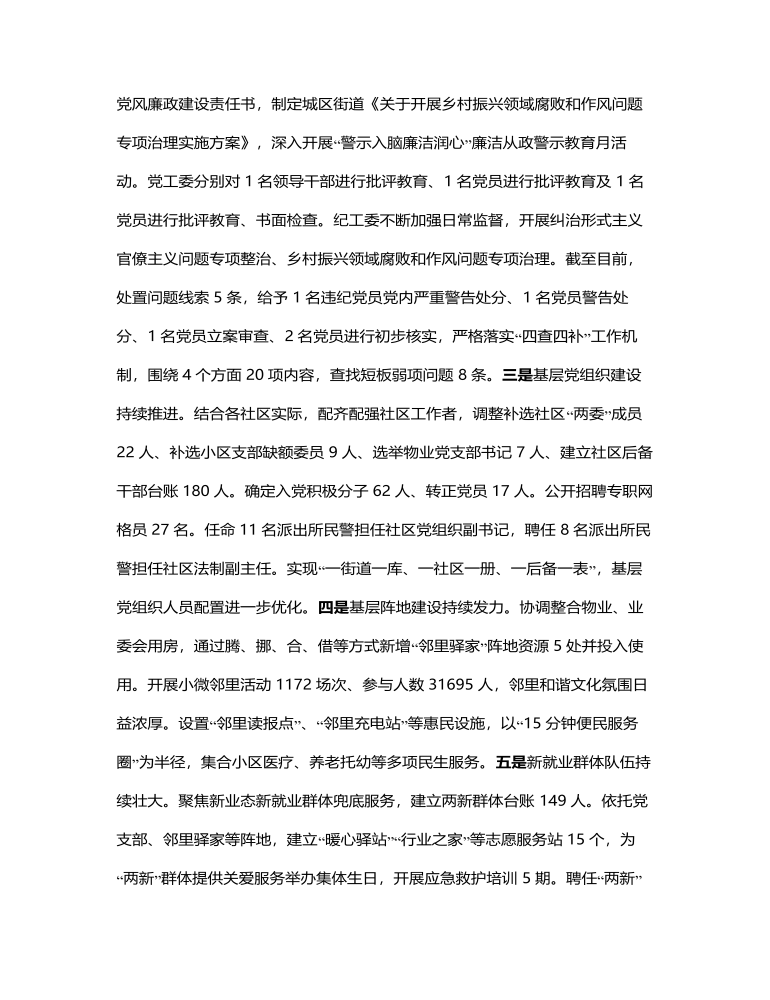 党风廉政建设责任书，制定城区街道《关于开展乡村振兴领域腐败和作风问题专项治理实施方案》，深入开展“警示入脑廉洁润心”廉洁从政警示教育月活动。党工委分别对 1 名领导干部进行批评教育、1 名党员进行批评教育及 1 名党员进行批评教育、书面检查。纪工委不断加强日常监督，开展纠治形式主义官僚主义问题专项整治、乡村振兴领域腐败和作风问题专项治理。截至目前，处置问题线索 5 条，给予 1 名违纪党员党内严重警告处分、1 名党员警告处分、1 名党员立案审查、2 名党员进行初步核实，严格落实“四查四补”工作机制，围绕 4 个方面 20 项内容，查找短板弱项问题 8 条。三是基层党组织建设持续推进。结合各社区实际，配齐配强社区工作者，调整补选社区“两委”成员 22 人、补选小区支部缺额委员 9 人、选举物业党支部书记 7 人、建立社区后备干部台账 180 人。确定入党积极分子 62 人、转正党员 17 人。公开招聘专职网格员 27 名。任命 11 名派出所民警担任社区党组织副书记，聘任 8 名派出所民警担任社区法制副主任。实现“一街道一库、一社区一册、一后备一表”，基层党组织人员配置进一步优化。四是基层阵地建设持续发力。协调整合物业、业委会用房，通过腾、挪、合、借等方式新增“邻里驿家”阵地资源 5 处并投入使用。开展小微邻里活动 1172 场次、参与人数 31695 人，邻里和谐文化氛围日益浓厚。设置“邻里读报点”、“邻里充电站”等惠民设施，以“15 分钟便民服务圈”为半径，集合小区医疗、养老托幼等多项民生服务。五是新就业群体队伍持续壮大。聚焦新业态新就业群体兜底服务，建立两新群体台账 149 人。依托党支部、邻里驿家等阵地，建立“暖心驿站”“行业之家”等志愿服务站 15 个，为“两新”群体提供关爱服务举办集体生日，开展应急救护培训 5 期。聘任“两新”